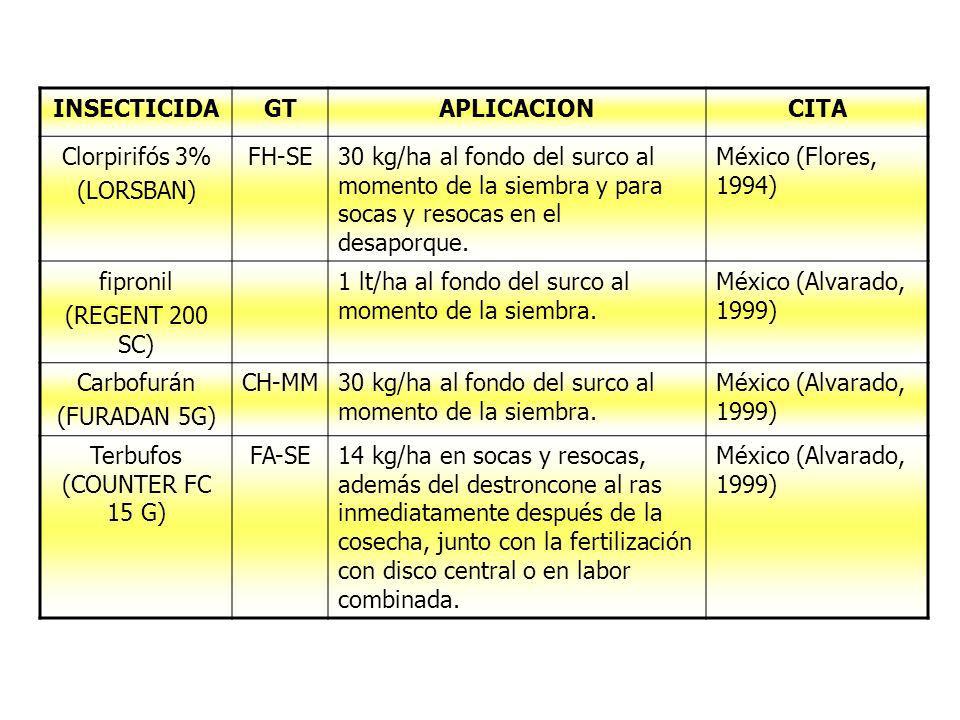 | INSECTICIDA | GT | APLICACION | CITA |
|---|---|---|---|
| Clorpirifós 3% (LORSBAN) | FH-SE | 30 kg/ha al fondo del surco al momento de la siembra y para socas y resocas en el desaporque. | México (Flores, 1994) |
| fipronil (REGENT 200 SC) | | 1 lt/ha al fondo del surco al momento de la siembra. | México (Alvarado, 1999) |
| Carbofurán (FURADAN 5G) | CH-MM | 30 kg/ha al fondo del surco al momento de la siembra. | México (Alvarado, 1999) |
| Terbufos (COUNTER FC 15 G) | FA-SE | 14 kg/ha en socas y resocas, además del destroncone al ras inmediatamente después de la cosecha, junto con la fertilización con disco central o en labor combinada. | México (Alvarado, 1999) |